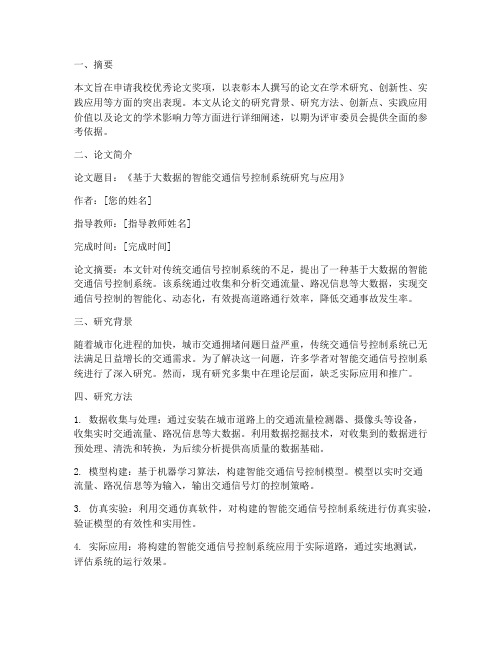 一、摘要

本文旨在申请我校优秀论文奖项，以表彰本人撰写的论文在学术研究、创新性、实践应用等方面的突出表现。本文从论文的研究背景、研究方法、创新点、实践应用价值以及论文的学术影响力等方面进行详细阐述，以期为评审委员会提供全面的参考依据。

二、论文简介

论文题目：《基于大数据的智能交通信号控制系统研究与应用》

作者：[您的姓名]

指导教师：[指导教师姓名]

完成时间：[完成时间]

论文摘要：本文针对传统交通信号控制系统的不足，提出了一种基于大数据的智能交通信号控制系统。该系统通过收集和分析交通流量、路况信息等大数据，实现交通信号控制的智能化、动态化，有效提高道路通行效率，降低交通事故发生率。

三、研究背景

随着城市化进程的加快，城市交通拥堵问题日益严重，传统交通信号控制系统已无法满足日益增长的交通需求。为了解决这一问题，许多学者对智能交通信号控制系统进行了深入研究。然而，现有研究多集中在理论层面，缺乏实际应用和推广。

四、研究方法

1. 数据收集与处理：通过安装在城市道路上的交通流量检测器、摄像头等设备，收集实时交通流量、路况信息等大数据。利用数据挖掘技术，对收集到的数据进行预处理、清洗和转换，为后续分析提供高质量的数据基础。

2. 模型构建：基于机器学习算法，构建智能交通信号控制模型。模型以实时交通流量、路况信息等为输入，输出交通信号灯的控制策略。

3. 仿真实验：利用交通仿真软件，对构建的智能交通信号控制系统进行仿真实验，验证模型的有效性和实用性。

4. 实际应用：将构建的智能交通信号控制系统应用于实际道路，通过实地测试，评估系统的运行效果。